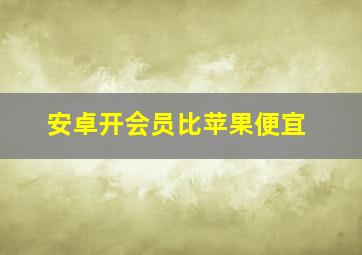 安卓开会员比苹果便宜